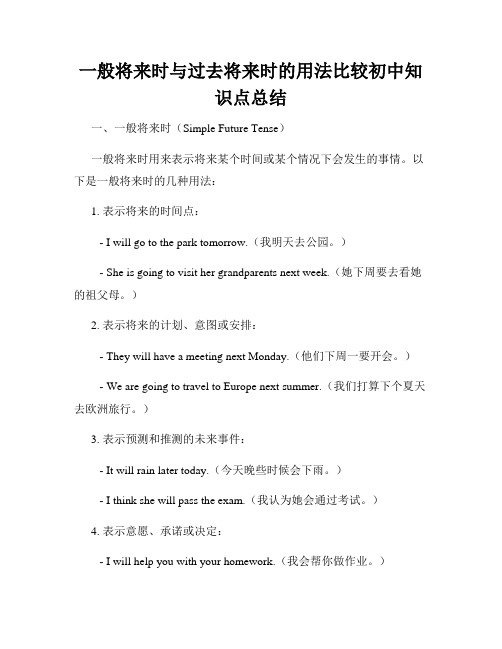 一般将来时与过去将来时的用法比较初中知识点总结

一、一般将来时（Simple Future Tense）

一般将来时用来表示将来某个时间或某个情况下会发生的事情。以下是一般将来时的几种用法：

1. 表示将来的时间点：

- I will go to the park tomorrow.（我明天去公园。）

- She is going to visit her grandparents next week.（她下周要去看她的祖父母。）

2. 表示将来的计划、意图或安排：

- They will have a meeting next Monday.（他们下周一要开会。）

- We are going to travel to Europe next summer.（我们打算下个夏天去欧洲旅行。）

3. 表示预测和推测的未来事件：

- It will rain later today.（今天晚些时候会下雨。）

- I think she will pass the exam.（我认为她会通过考试。）

4. 表示意愿、承诺或决定：

- I will help you with your homework.（我会帮你做作业。）